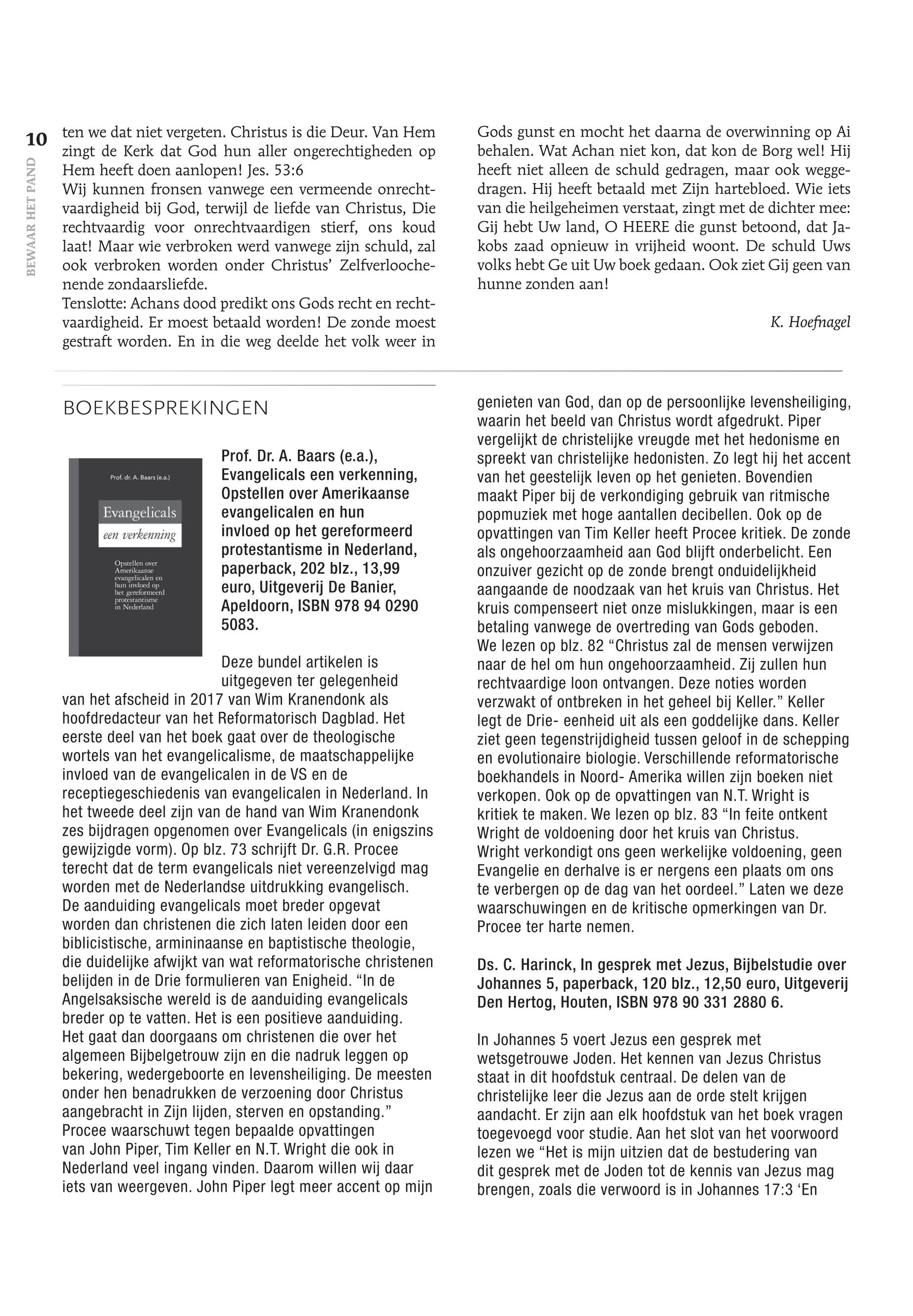 10

BEWAAR HET PAND

ten we dat niet vergeten. Christus is die Deur. Van Hem zingt de Kerk dat God hun aller ongerechtigheden op Hem heeft doen aanlopen! Jes. 53:6
Wij kunnen fronsen vanwege een vermeende onrechtvaardigheid bij God, terwijl de liefde van Christus, Die rechtvaardig voor onrechtvaardigen stierf, ons koud laat! Maar wie verbroken werd vanwege zijn schuld, zal ook verbroken worden onder Christus' Zelfverloochenende zondaarsliefde.
Tenslotte: Achans dood predikt ons Gods recht en rechtvaardigheid. Er moest betaald worden! De zonde moest gestraft worden. En in die weg deelde het volk weer in Gods gunst en mocht het daarna de overwinning op Ai behalen. Wat Achan niet kon, dat kon de Borg wel! Hij heeft niet alleen de schuld gedragen, maar ook weggedragen. Hij heeft betaald met Zijn hartebloed. Wie iets van die heilgeheimen verstaat, zingt met de dichter mee: Gij hebt Uw land, O HEERE die gunst betoond, dat Jakobs zaad opnieuw in vrijheid woont. De schuld Uws volks hebt Ge uit Uw boek gedaan. Ook ziet Gij geen van hunne zonden aan!

K. Hoefnagel

BOEKBESPREKINGEN

Prof. dr. A. Baars (e.a.)
Evangelicals
een verkenning
Opstellen over Amerikaanse evangelicalen en hun invloed op het gereformeerd protestantisme in Nederland

Prof. Dr. A. Baars (e.a.), Evangelicals een verkenning, Opstellen over Amerikaanse evangelicalen en hun invloed op het gereformeerd protestantisme in Nederland, paperback, 202 blz., 13,99 euro, Uitgeverij De Banier, Apeldoorn, ISBN 978 94 0290 5083.

Deze bundel artikelen is uitgegeven ter gelegenheid van het afscheid in 2017 van Wim Kranendonk als hoofdredacteur van het Reformatorisch Dagblad. Het eerste deel van het boek gaat over de theologische wortels van het evangelicalisme, de maatschappelijke invloed van de evangelicalen in de VS en de receptiegeschiedenis van evangelicalen in Nederland. In het tweede deel zijn van de hand van Wim Kranendonk zes bijdragen opgenomen over Evangelicals (in enigszins gewijzigde vorm). Op blz. 73 schrijft Dr. G.R. Procee terecht dat de term evangelicals niet vereenzelvigd mag worden met de Nederlandse uitdrukking evangelisch. De aanduiding evangelicals moet breder opgevat worden dan christenen die zich laten leiden door een biblicistische, armininaanse en baptistische theologie, die duidelijke afwijkt van wat reformatorische christenen belijden in de Drie formulieren van Enigheid. “In de Angelsaksische wereld is de aanduiding evangelicals breder op te vatten. Het is een positieve aanduiding. Het gaat dan doorgaans om christenen die over het algemeen Bijbelgetrouw zijn en die nadruk leggen op bekering, wedergeboorte en levensheiliging. De meesten onder hen benadrukken de verzoening door Christus aangebracht in Zijn lijden, sterven en opstanding.” Procee waarschuwt tegen bepaalde opvattingen van John Piper, Tim Keller en N.T. Wright die ook in Nederland veel ingang vinden. Daarom willen wij daar iets van weergeven. John Piper legt meer accent op mijn genieten van God, dan op de persoonlijke levensheiliging, waarin het beeld van Christus wordt afgedrukt. Piper vergelijkt de christelijke vreugde met het hedonisme en spreekt van christelijke hedonisten. Zo legt hij het accent van het geestelijk leven op het genieten. Bovendien maakt Piper bij de verkondiging gebruik van ritmische popmuziek met hoge aantallen decibellen. Ook op de opvattingen van Tim Keller heeft Procee kritiek. De zonde als ongehoorzaamheid aan God blijft onderbelicht. Een onzuiver gezicht op de zonde brengt onduidelijkheid aangaande de noodzaak van het kruis van Christus. Het kruis compenseert niet onze mislukkingen, maar is een betaling vanwege de overtreding van Gods geboden.
We lezen op blz. 82 “Christus zal de mensen verwijzen naar de hel om hun ongehoorzaamheid. Zij zullen hun rechtvaardige loon ontvangen. Deze noties worden verzwakt of ontbreken in het geheel bij Keller.” Keller legt de Drie- eenheid uit als een goddelijke dans. Keller ziet geen tegenstrijdigheid tussen geloof in de schepping en evolutionaire biologie. Verschillende reformatorische boekhandels in Noord- Amerika willen zijn boeken niet verkopen. Ook op de opvattingen van N.T. Wright is kritiek te maken. We lezen op blz. 83 “In feite ontkent Wright de voldoening door het kruis van Christus. Wright verkondigt ons geen werkelijke voldoening, geen Evangelie en derhalve is er nergens een plaats om ons te verbergen op de dag van het oordeel.” Laten we deze waarschuwingen en de kritische opmerkingen van Dr. Procee ter harte nemen.

Ds. C. Harinck, In gesprek met Jezus, Bijbelstudie over Johannes 5, paperback, 120 blz., 12,50 euro, Uitgeverij Den Hertog, Houten, ISBN 978 90 331 2880 6.

In Johannes 5 voert Jezus een gesprek met wetsgetrouwe Joden. Het kennen van Jezus Christus staat in dit hoofdstuk centraal. De delen van de christelijke leer die Jezus aan de orde stelt krijgen aandacht. Er zijn aan elk hoofdstuk van het boek vragen toegevoegd voor studie. Aan het slot van het voorwoord lezen we “Het is mijn uitzien dat de bestudering van dit gesprek met de Joden tot de kennis van Jezus mag brengen, zoals die verwoord is in Johannes 17:3 ‘En